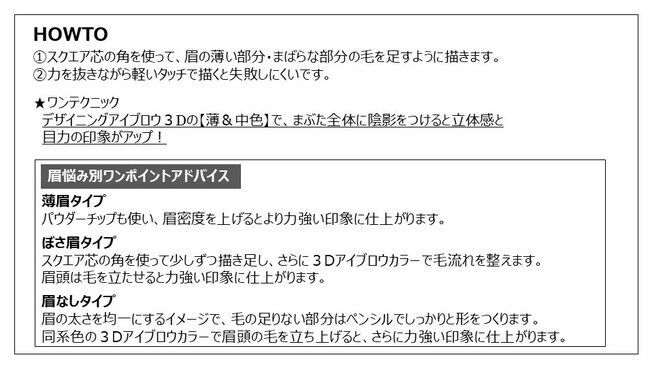 HOWTO
①スクエア芯の角を使って、眉の薄い部分・まばらな部分の毛を足すように描きます。
②力を抜きながら軽いタッチで描くと失敗しにくいです。

★ワンテクニック
デザイニングアイブロウ３Dの【薄＆中色】で、まぶた全体に陰影をつけると立体感と目力の印象がアップ！

眉悩み別ワンポイントアドバイス

薄眉タイプ
パウダーチップも使い、眉密度を上げるとより力強い印象に仕上がります。

ぼさ眉タイプ
スクエア芯の角を使って少しずつ描き足し、さらに３Dアイブロウカラーで毛流れを整えます。
眉頭は毛を立たせると力強い印象に仕上がります。

眉なしタイプ
眉の太さを均一にするイメージで、毛の足りない部分はペンシルでしっかりと形をつくります。
同系色の３Dアイブロウカラーで眉頭の毛を立ち上げると、さらに力強い印象に仕上がります。